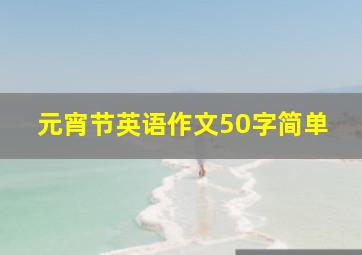 元宵节英语作文50字简单